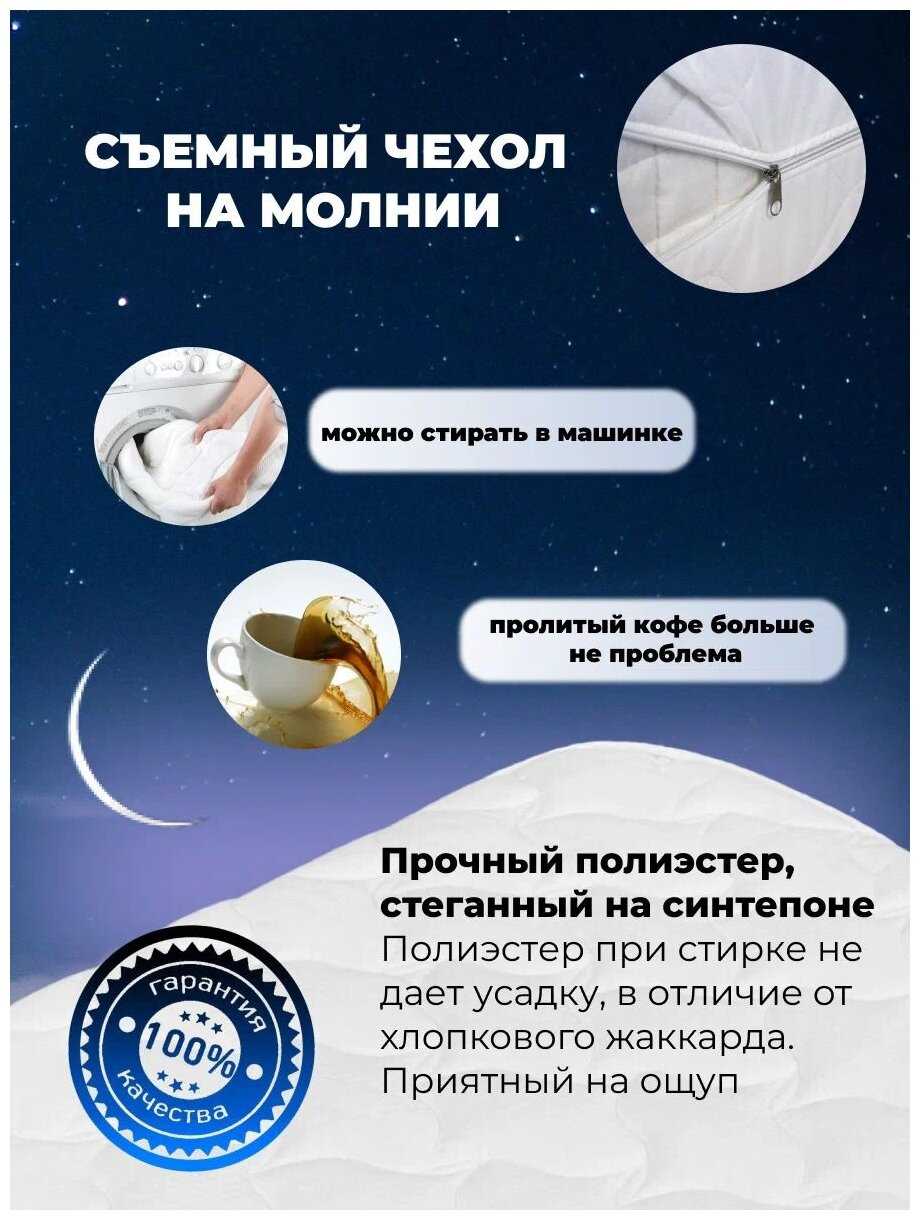 СЪЕМНЫЙ ЧЕХОЛ
НА МОЛНИИ

можно стирать в машинке

пролитый кофе больше не проблема

Прочный полиэстер, стеганный на синтепоне

Полиэстер при стирке не дает усадку, в отличие от хлопкового жаккарда. Приятный на ощуп

гарантия
100%
качества